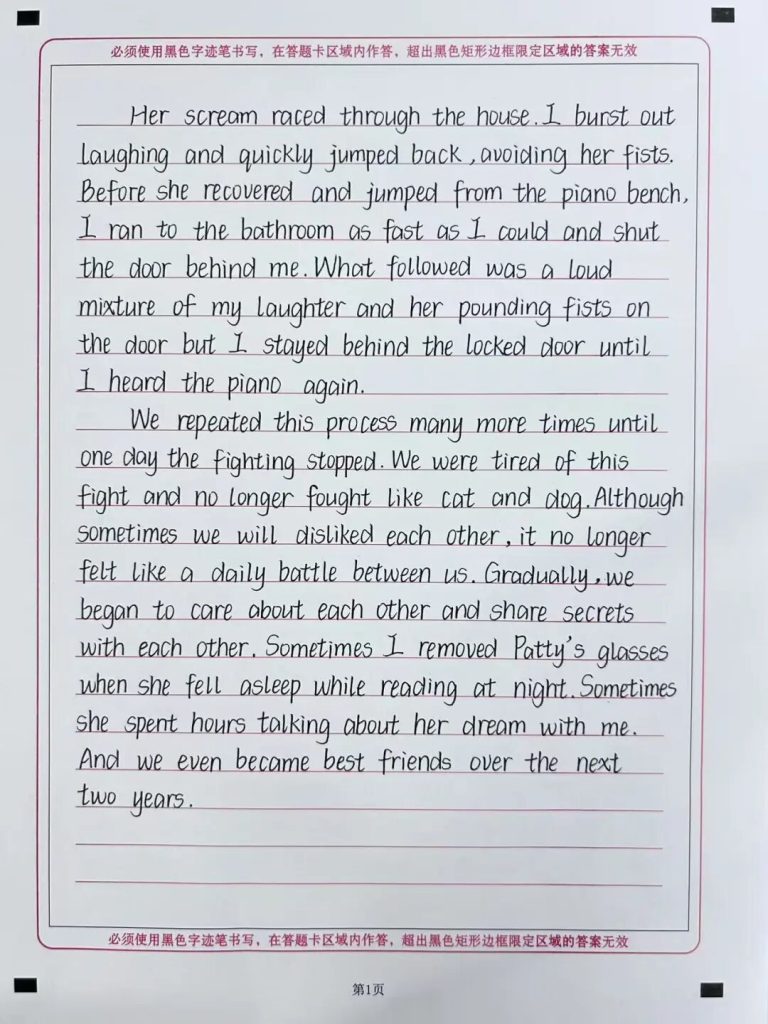 必须使用黑色字迹笔书写，在答题卡区域内作答，超出黑色矩形边框限定区域的答案无效

Her scream raced through the house. I burst out laughing and quickly jumped back, avoiding her fists. Before she recovered and jumped from the piano bench, I ran to the bathroom as fast as I could and shut the door behind me. What followed was a loud mixture of my laughter and her pounding fists on the door but I stayed behind the locked door until I heard the piano again.

We repeated this process many more times until one day the fighting stopped. We were tired of this fight and no longer fought like cat and dog. Although sometimes we will disliked each other, it no longer felt like a daily battle between us. Gradually, we began to care about each other and share secrets with each other. Sometimes I removed Patty's glasses when she fell asleep while reading at night. Sometimes she spent hours talking about her dream with me. And we even became best friends over the next two years.

必须使用黑色字迹笔书写，在答题卡区域内作答，超出黑色矩形边框限定区域的答案无效

第1页